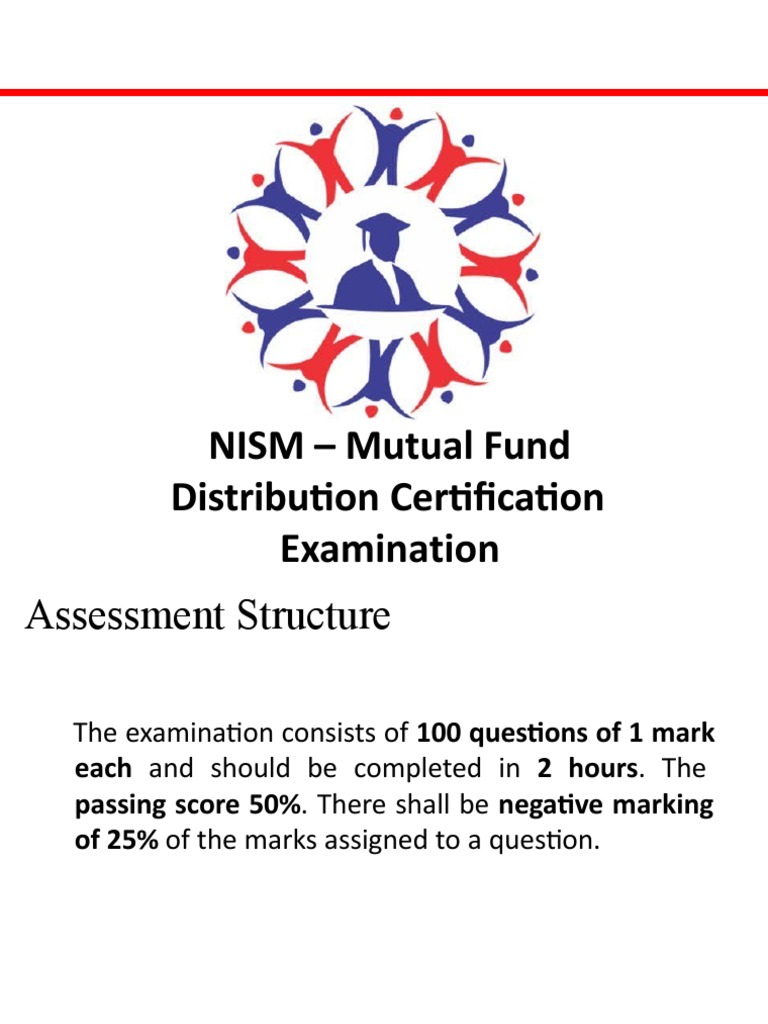 NISM – Mutual Fund Distribution Certification Examination

Assessment Structure

The examination consists of 100 questions of 1 mark each and should be completed in 2 hours. The passing score 50%. There shall be negative marking of 25% of the marks assigned to a question.